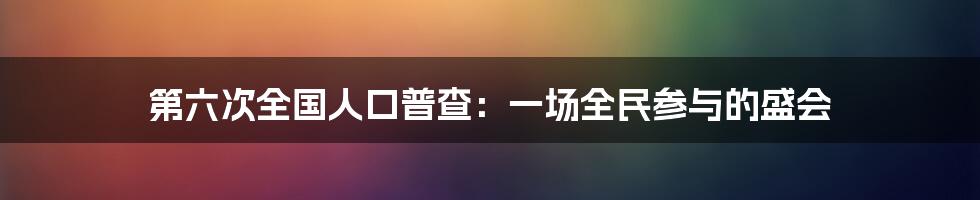 第六次全国人口普查：一场全民参与的盛会